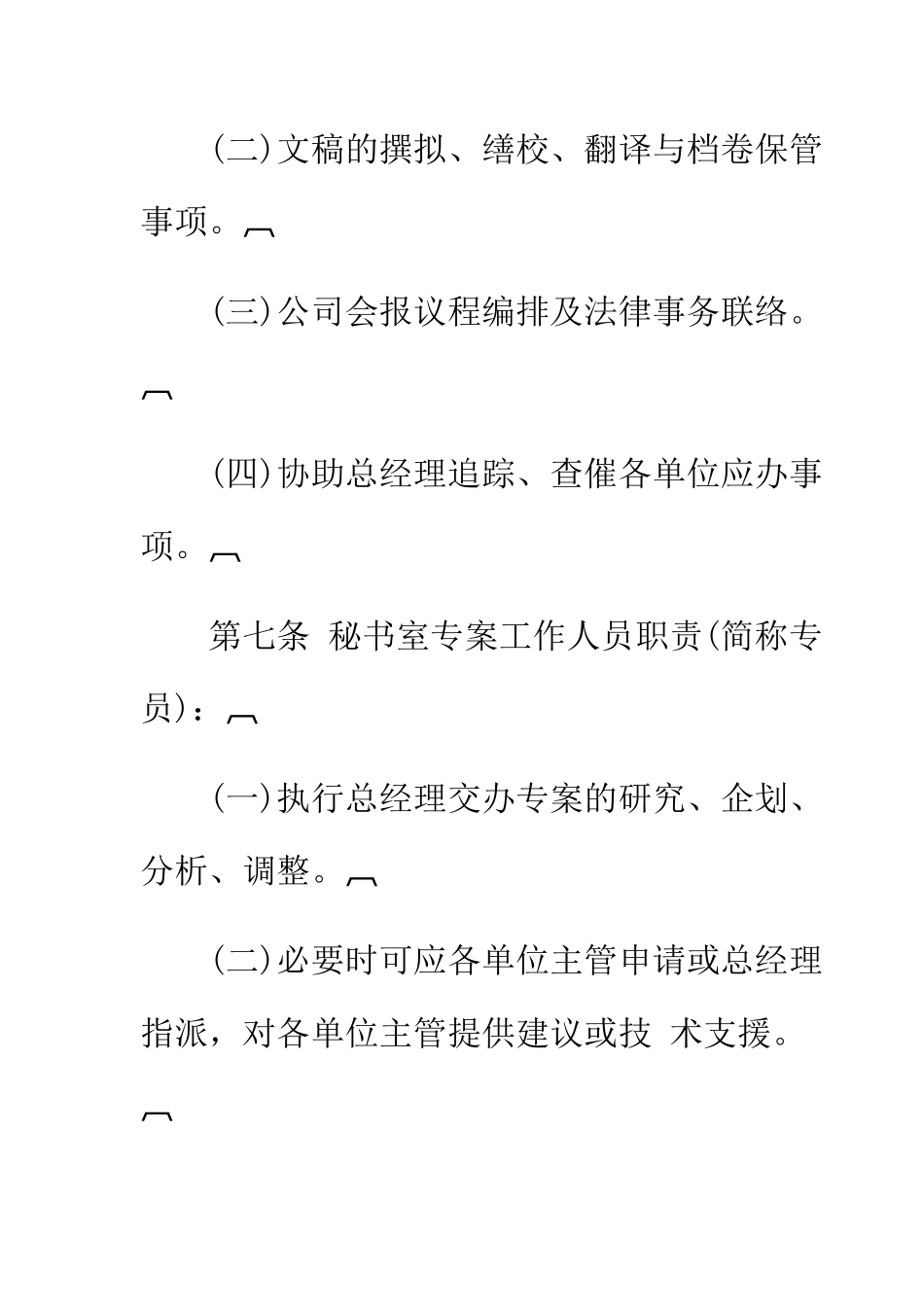 (二)文稿的撰拟、缮校、翻译与档卷保管事项。

(三)公司会报议程编排及法律事务联络。

(四)协助总经理追踪、查催各单位应办事项。

第七条 秘书室专案工作人员职责(简称专员)：

(一)执行总经理交办专案的研究、企划、分析、调整。

(二)必要时可应各单位主管申请或总经理指派，对各单位主管提供建议或技 术支援。